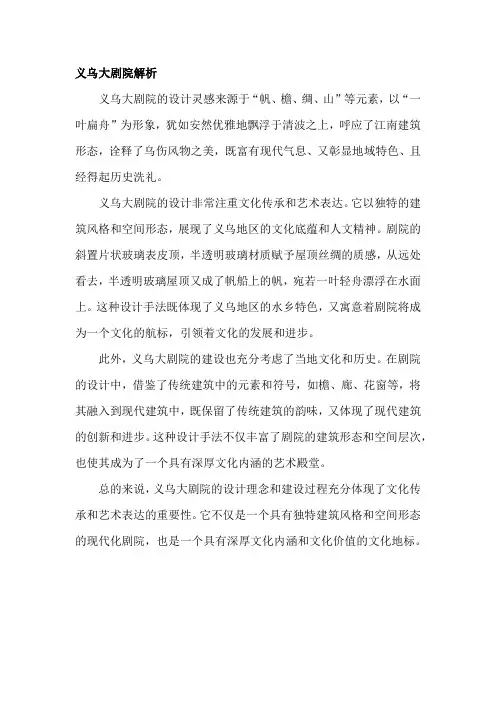 义乌大剧院解析

义乌大剧院的设计灵感来源于“帆、檐、绸、山”等元素，以“一叶扁舟”为形象，犹如安然优雅地飘浮于清波之上，呼应了江南建筑形态，诠释了乌伤风物之美，既富有现代气息、又彰显地域特色、且经得起历史洗礼。

义乌大剧院的设计非常注重文化传承和艺术表达。它以独特的建筑风格和空间形态，展现了义乌地区的文化底蕴和人文精神。剧院的斜置片状玻璃表皮顶，半透明玻璃材质赋予屋顶丝绸的质感，从远处看去，半透明玻璃屋顶又成了帆船上的帆，宛若一叶轻舟漂浮在水面上。这种设计手法既体现了义乌地区的水乡特色，又寓意着剧院将成为一个文化的航标，引领着文化的发展和进步。

此外，义乌大剧院的建设也充分考虑了当地文化和历史。在剧院的设计中，借鉴了传统建筑中的元素和符号，如檐、廊、花窗等，将其融入到现代建筑中，既保留了传统建筑的韵味，又体现了现代建筑的创新和进步。这种设计手法不仅丰富了剧院的建筑形态和空间层次，也使其成为了一个具有深厚文化内涵的艺术殿堂。

总的来说，义乌大剧院的设计理念和建设过程充分体现了文化传承和艺术表达的重要性。它不仅是一个具有独特建筑风格和空间形态的现代化剧院，也是一个具有深厚文化内涵和文化价值的文化地标。